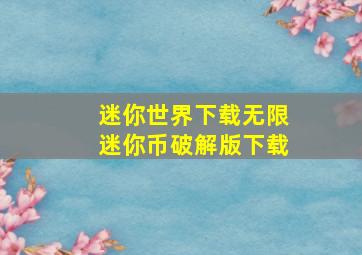 迷你世界下载无限
迷你币破解版下载